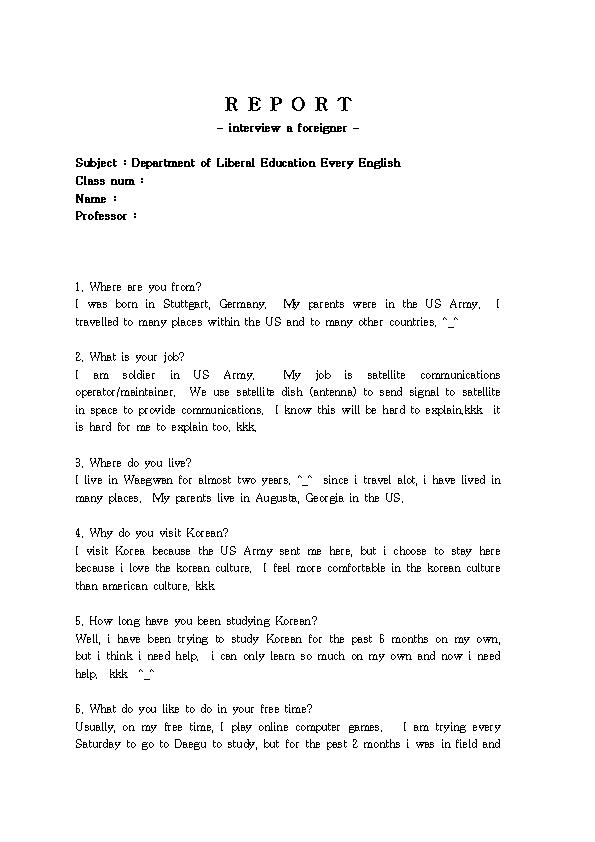 R E P O R T
- interview a foreigner -

Subject : Department of Liberal Education Every English
Class num :
Name :
Professor :

1. Where are you from?
I was born in Stuttgart, Germany. My parents were in the US Army. I travelled to many places within the US and to many other countries. ^_^

2. What is your job?
I am soldier in US Army. My job is satellite communications operator/maintainer. We use satellite dish (antenna) to send signal to satellite in space to provide communications. I know this will be hard to explain.kkk it is hard for me to explain too. kkk.

3. Where do you live?
I live in Waegwan for almost two years. ^_^ since i travel alot, i have lived in many places. My parents live in Augusta, Georgia in the US.

4. Why do you visit Korean?
I visit Korea because the US Army sent me here, but i choose to stay here because i love the korean culture. I feel more comfortable in the korean culture than american culture. kkk

5. How long have you been studying Korean?
Well, i have been trying to study Korean for the past 6 months on my own, but i think i need help. i can only learn so much on my own and now i need help. kkk ^_^

6. What do you like to do in your free time?
Usually, on my free time, I play online computer games. I am trying every Saturday to go to Daegu to study, but for the past 2 months i was in field and